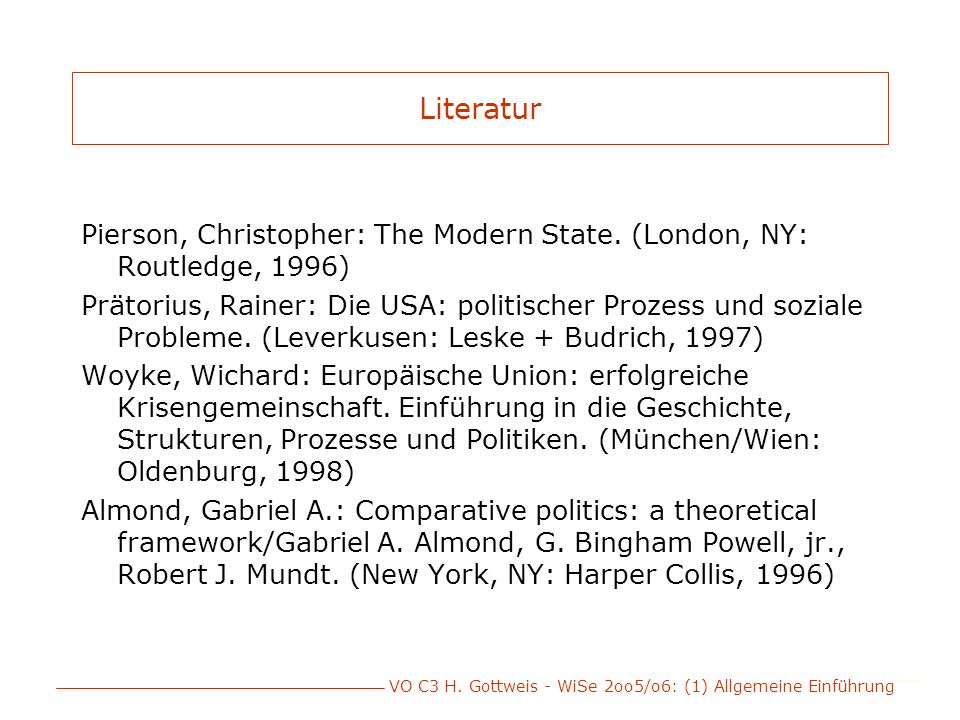 Literatur

Pierson, Christopher: The Modern State. (London, NY: Routledge, 1996)

Prätorius, Rainer: Die USA: politischer Prozess und soziale Probleme. (Leverkusen: Leske + Budrich, 1997)

Woyke, Wichard: Europäische Union: erfolgreiche Krisengemeinschaft. Einführung in die Geschichte, Strukturen, Prozesse und Politiken. (München/Wien: Oldenburg, 1998)

Almond, Gabriel A.: Comparative politics: a theoretical framework/Gabriel A. Almond, G. Bingham Powell, jr., Robert J. Mundt. (New York, NY: Harper Collis, 1996)

VO C3 H. Gottweis - WiSe 2oo5/o6: (1) Allgemeine Einführung